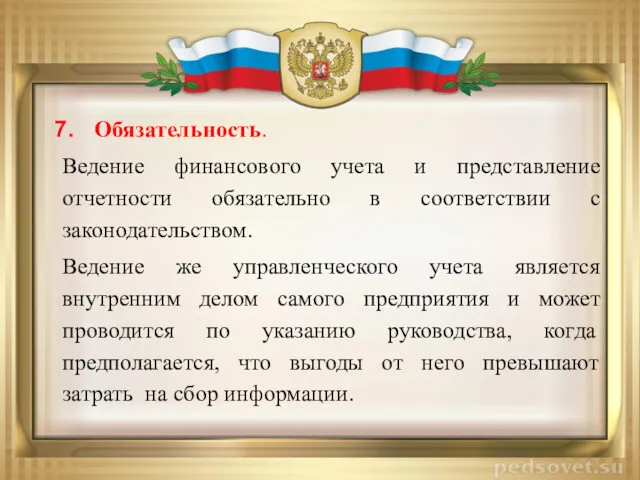 7. Обязательность.

Ведение финансового учета и представление отчетности обязательно в соответствии с законодательством.

Ведение же управленческого учета является внутренним делом самого предприятия и может проводится по указанию руководства, когда предполагается, что выгоды от него превышают затрать на сбор информации.

pedsovet.su